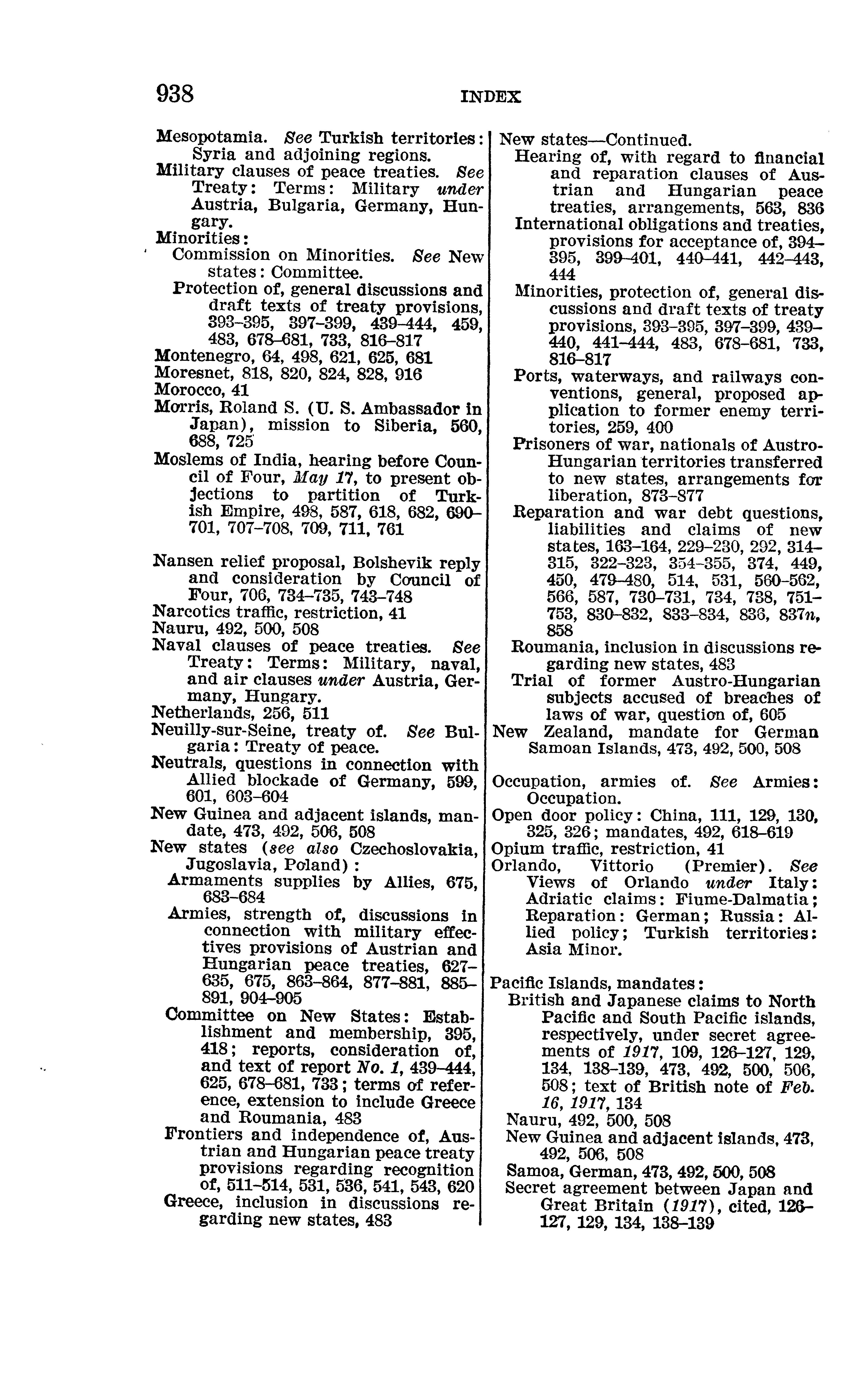 938 INDEX

Mesopotamia. See Turkish territories: Syria and adjoining regions.
Military clauses of peace treaties. See Treaty: Terms: Military under Austria, Bulgaria, Germany, Hungary.
Minorities:
Commission on Minorities. See New states: Committee.
Protection of, general discussions and draft texts of treaty provisions, 393–395, 397–399, 439–444, 459, 483, 678–681, 733, 816–817
Montenegro, 64, 498, 621, 625, 681
Moresnet, 818, 820, 824, 828, 916
Morocco, 41
Morris, Roland S. (U. S. Ambassador in Japan), mission to Siberia, 560, 688, 725
Moslems of India, hearing before Council of Four, May 17, to present objections to partition of Turkish Empire, 498, 587, 618, 682, 690–701, 707–708, 709, 711, 761

Nansen relief proposal, Bolshevik reply and consideration by Council of Four, 706, 734–735, 743–748
Narcotics traffic, restriction, 41
Nauru, 492, 500, 508
Naval clauses of peace treaties. See Treaty: Terms: Military, naval, and air clauses under Austria, Germany, Hungary.
Netherlands, 256, 511
Neuilly-sur-Seine, treaty of. See Bulgaria: Treaty of peace.
Neutrals, questions in connection with Allied blockade of Germany, 599, 601, 603–604
New Guinea and adjacent islands, mandate, 473, 492, 506, 508
New states (see also Czechoslovakia, Jugoslavia, Poland):
Armaments supplies by Allies, 675, 683–684
Armies, strength of, discussions in connection with military effectives provisions of Austrian and Hungarian peace treaties, 627–635, 675, 863–864, 877–881, 885–891, 904–905
Committee on New States: Establishment and membership, 395, 418; reports, consideration of, and text of report No. 1, 439–444, 625, 678–681, 733; terms of reference, extension to include Greece and Roumania, 483
Frontiers and independence of, Austrian and Hungarian peace treaty provisions regarding recognition of, 511–514, 531, 536, 541, 543, 620
Greece, inclusion in discussions regarding new states, 483

New states—Continued.
Hearing of, with regard to financial and reparation clauses of Austrian and Hungarian peace treaties, arrangements, 563, 836
International obligations and treaties, provisions for acceptance of, 394–395, 399–401, 440–441, 442–443, 444
Minorities, protection of, general discussions and draft texts of treaty provisions, 393–395, 397–399, 439–440, 441–444, 483, 678–681, 733, 816–817
Ports, waterways, and railways conventions, general, proposed application to former enemy territories, 259, 400
Prisoners of war, nationals of Austro-Hungarian territories transferred to new states, arrangements for liberation, 873–877
Reparation and war debt questions, liabilities and claims of new states, 163–164, 229–230, 292, 314–315, 322–323, 354–355, 374, 449, 450, 479–480, 514, 531, 560–562, 566, 587, 730–731, 734, 738, 751–753, 830–832, 833–834, 836, 837n, 858
Roumania, inclusion in discussions regarding new states, 483
Trial of former Austro-Hungarian subjects accused of breaches of laws of war, question of, 605
New Zealand, mandate for German Samoan Islands, 473, 492, 500, 508

Occupation, armies of. See Armies: Occupation.
Open door policy: China, 111, 129, 130, 325, 326; mandates, 492, 618–619
Opium traffic, restriction, 41
Orlando, Vittorio (Premier). See Views of Orlando under Italy: Adriatic claims: Fiume-Dalmatia; Reparation: German; Russia: Allied policy; Turkish territories: Asia Minor.

Pacific Islands, mandates:
British and Japanese claims to North Pacific and South Pacific islands, respectively, under secret agreements of 1917, 109, 126–127, 129, 134, 138–139, 473, 492, 500, 506, 508; text of British note of Feb. 16, 1917, 134
Nauru, 492, 500, 508
New Guinea and adjacent islands, 473, 492, 506, 508
Samoa, German, 473, 492, 500, 508
Secret agreement between Japan and Great Britain (1917), cited, 126–127, 129, 134, 138–139